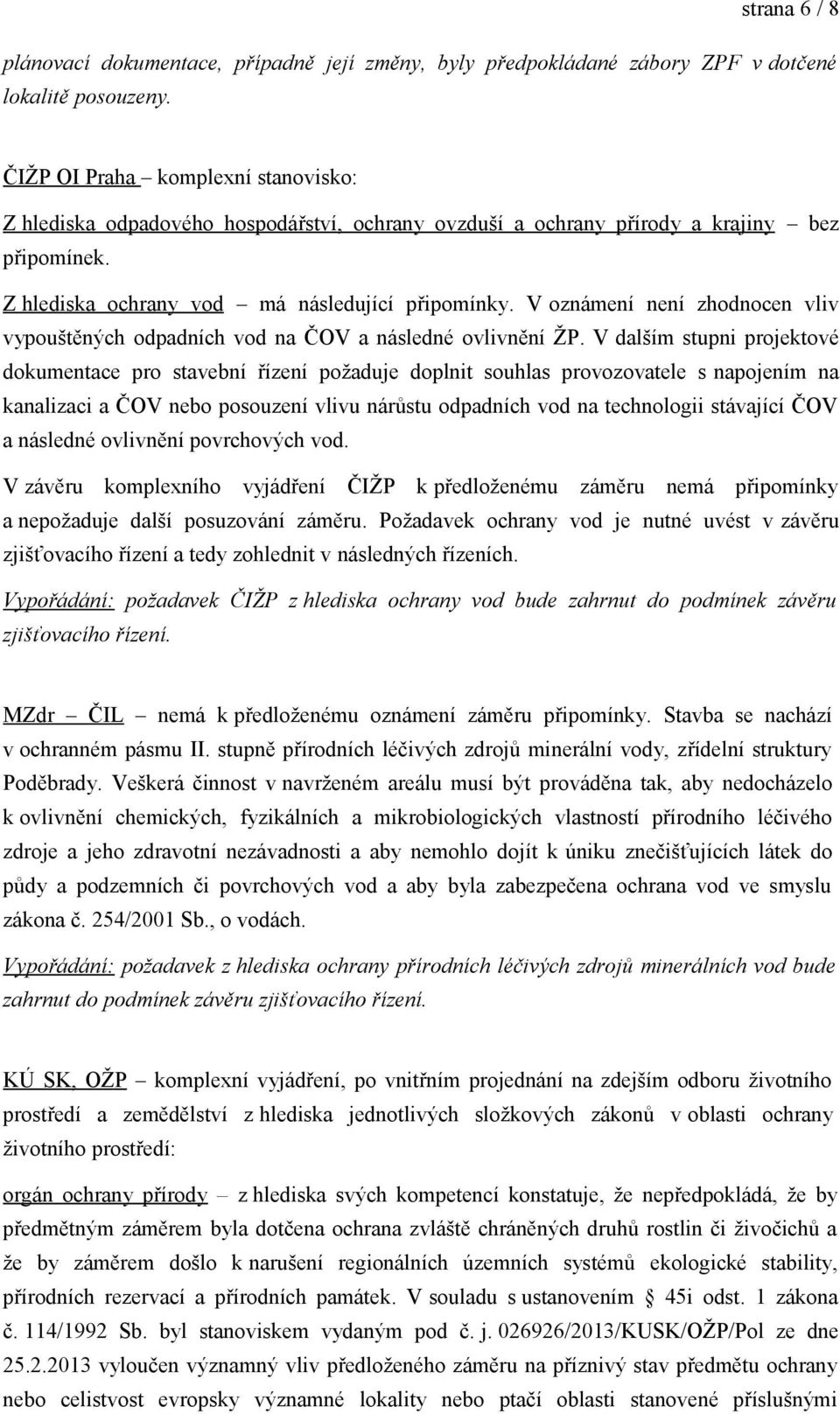 strana 6 / 8

plánovací dokumentace, případně její změny, byly předpokládané zábory ZPF v dotčené lokalitě posouzeny.

ČIŽP OI Praha – komplexní stanovisko:

Z hlediska odpadového hospodářství, ochrany ovzduší a ochrany přírody a krajiny – bez připomínek.

Z hlediska ochrany vod – má následující připomínky. V oznámení není zhodnocen vliv vypouštěných odpadních vod na ČOV a následné ovlivnění ŽP. V dalším stupni projektové dokumentace pro stavební řízení požaduje doplnit souhlas provozovatele s napojením na kanalizaci a ČOV nebo posouzení vlivu nárůstu odpadních vod na technologii stávající ČOV a následné ovlivnění povrchových vod.

V závěru komplexního vyjádření ČIŽP k předloženému záměru nemá připomínky a nepožaduje další posuzování záměru. Požadavek ochrany vod je nutné uvést v závěru zjišťovacího řízení a tedy zohlednit v následných řízeních.

Vypořádání: požadavek ČIŽP z hlediska ochrany vod bude zahrnut do podmínek závěru zjišťovacího řízení.

MZdr – ČIL – nemá k předloženému oznámení záměru připomínky. Stavba se nachází v ochranném pásmu II. stupně přírodních léčivých zdrojů minerální vody, zřídelní struktury Poděbrady. Veškerá činnost v navrženém areálu musí být prováděna tak, aby nedocházelo k ovlivnění chemických, fyzikálních a mikrobiologických vlastností přírodního léčivého zdroje a jeho zdravotní nezávadnosti a aby nemohlo dojít k úniku znečišťujících látek do půdy a podzemních či povrchových vod a aby byla zabezpečena ochrana vod ve smyslu zákona č. 254/2001 Sb., o vodách.

Vypořádání: požadavek z hlediska ochrany přírodních léčivých zdrojů minerálních vod bude zahrnut do podmínek závěru zjišťovacího řízení.

KÚ SK, OŽP – komplexní vyjádření, po vnitřním projednání na zdejším odboru životního prostředí a zemědělství z hlediska jednotlivých složkových zákonů v oblasti ochrany životního prostředí:

orgán ochrany přírody – z hlediska svých kompetencí konstatuje, že nepředpokládá, že by předmětným záměrem byla dotčena ochrana zvláště chráněných druhů rostlin či živočichů a že by záměrem došlo k narušení regionálních územních systémů ekologické stability, přírodních rezervací a přírodních památek. V souladu s ustanovením § 45i odst. 1 zákona č. 114/1992 Sb. byl stanoviskem vydaným pod č. j. 026926/2013/KUSK/OŽP/Pol ze dne 25.2.2013 vyloučen významný vliv předloženého záměru na příznivý stav předmětu ochrany nebo celistvost evropsky významné lokality nebo ptačí oblasti stanovené příslušnými